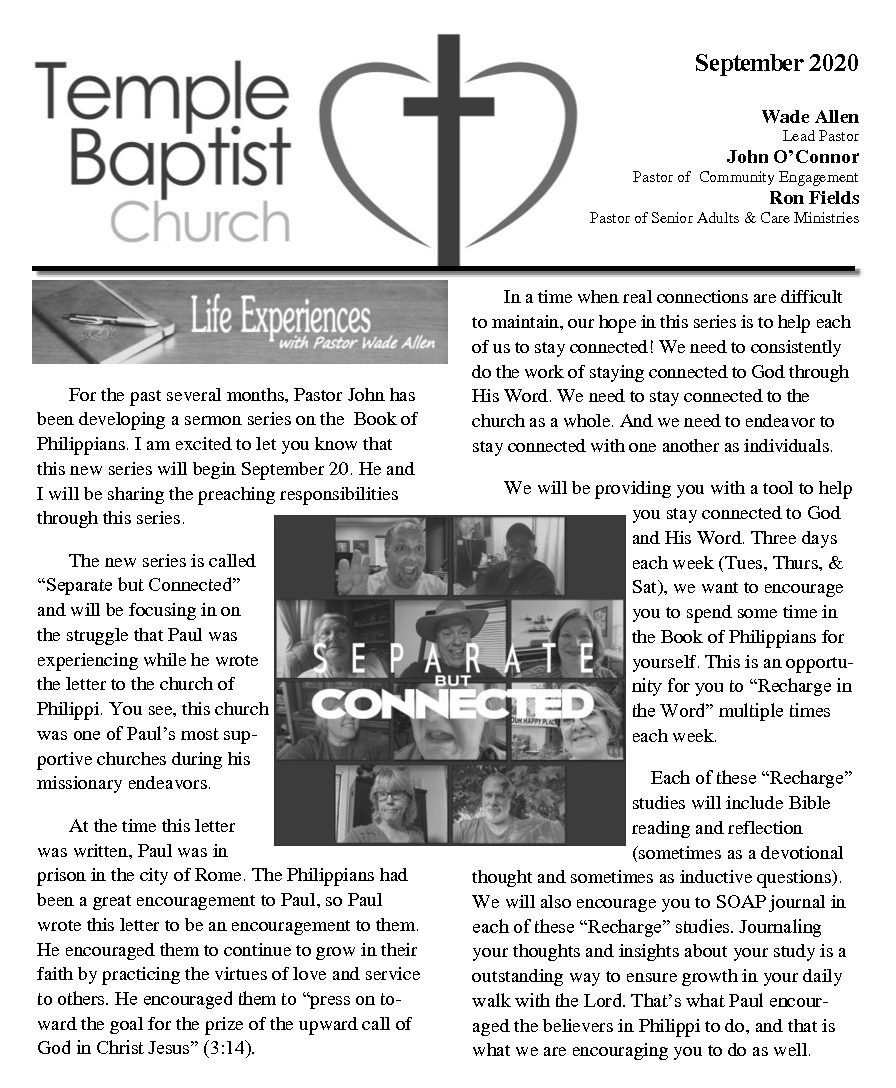 Temple Baptist Church

September 2020

Wade Allen
Lead Pastor
John O'Connor
Pastor of Community Engagement
Ron Fields
Pastor of Senior Adults & Care Ministries

Life Experiences with Pastor Wade Allen

For the past several months, Pastor John has been developing a sermon series on the Book of Philippians. I am excited to let you know that this new series will begin September 20. He and I will be sharing the preaching responsibilities through this series.

The new series is called "Separate but Connected" and will be focusing in on the struggle that Paul was experiencing while he wrote the letter to the church of Philippi. You see, this church was one of Paul's most supportive churches during his missionary endeavors.

At the time this letter was written, Paul was in prison in the city of Rome. The Philippians had been a great encouragement to Paul, so Paul wrote this letter to be an encouragement to them. He encouraged them to continue to grow in their faith by practicing the virtues of love and service to others. He encouraged them to "press on toward the goal for the prize of the upward call of God in Christ Jesus" (3:14).

SEPARATE BUT CONNECTED

In a time when real connections are difficult to maintain, our hope in this series is to help each of us to stay connected! We need to consistently do the work of staying connected to God through His Word. We need to stay connected to the church as a whole. And we need to endeavor to stay connected with one another as individuals.

We will be providing you with a tool to help you stay connected to God and His Word. Three days each week (Tues, Thurs, & Sat), we want to encourage you to spend some time in the Book of Philippians for yourself. This is an opportunity for you to "Recharge in the Word" multiple times each week.

Each of these "Recharge" studies will include Bible reading and reflection (sometimes as a devotional thought and sometimes as inductive questions). We will also encourage you to SOAP journal in each of these "Recharge" studies. Journaling your thoughts and insights about your study is a outstanding way to ensure growth in your daily walk with the Lord. That's what Paul encouraged the believers in Philippi to do, and that is what we are encouraging you to do as well.